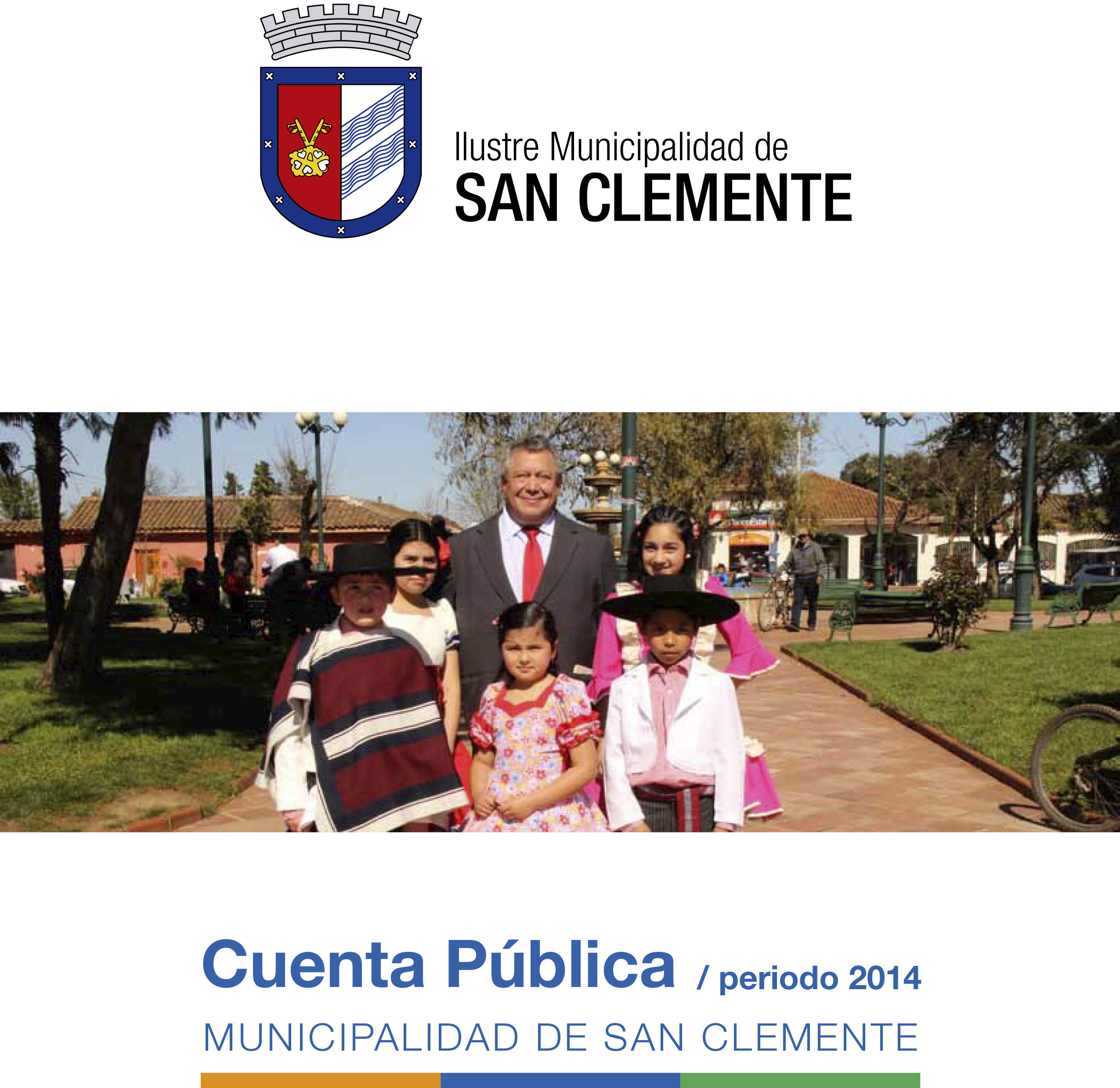 Ilustre Municipalidad de
SAN CLEMENTE

Cuenta Pública / periodo 2014

MUNICIPALIDAD DE SAN CLEMENTE